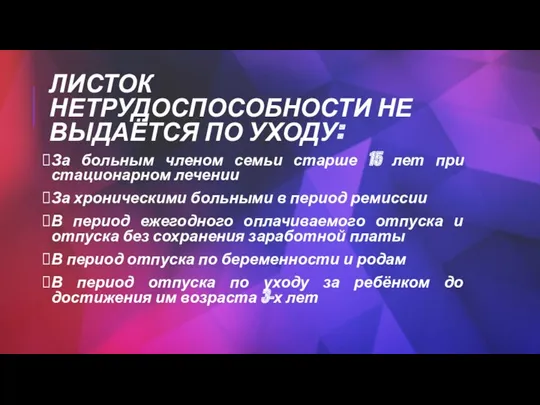 ЛИСТОК НЕТРУДОСПОСОБНОСТИ НЕ ВЫДАЁТСЯ ПО УХОДУ:

За больным членом семьи старше 15 лет при стационарном лечении

За хроническими больными в период ремиссии

В период ежегодного оплачиваемого отпуска и отпуска без сохранения заработной платы

В период отпуска по беременности и родам

В период отпуска по уходу за ребёнком до достижения им возраста 3-х лет